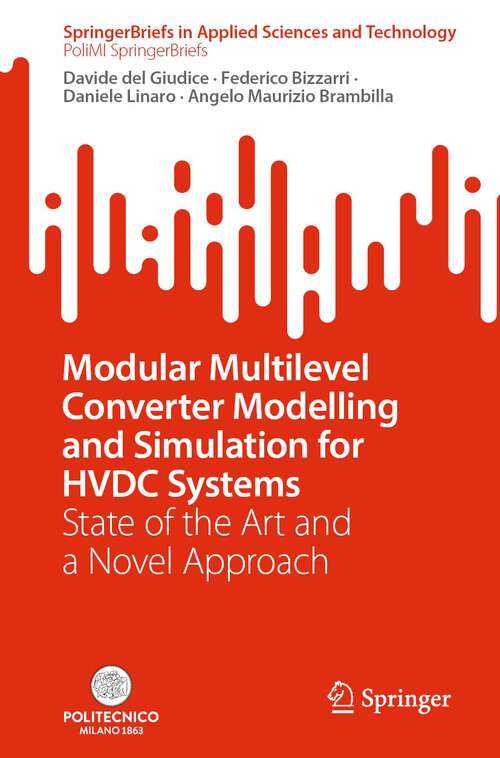 SpringerBriefs in Applied Sciences and Technology
PoliMI SpringerBriefs

Davide del Giudice · Federico Bizzarri · Daniele Linaro · Angelo Maurizio Brambilla

Modular Multilevel Converter Modelling and Simulation for HVDC Systems
State of the Art and a Novel Approach

POLITECNICO MILANO 1863

Springer